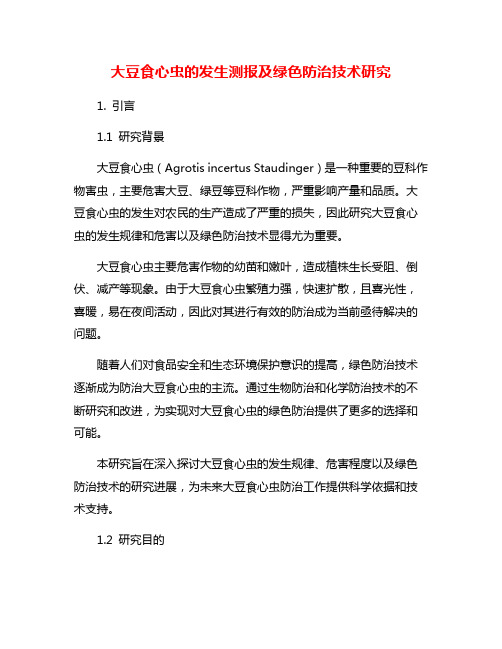 大豆食心虫的发生测报及绿色防治技术研究

1. 引言

1.1 研究背景

大豆食心虫（Agrotis incertus Staudinger）是一种重要的豆科作物害虫，主要危害大豆、绿豆等豆科作物，严重影响产量和品质。大豆食心虫的发生对农民的生产造成了严重的损失，因此研究大豆食心虫的发生规律和危害以及绿色防治技术显得尤为重要。

大豆食心虫主要危害作物的幼苗和嫩叶，造成植株生长受阻、倒伏、减产等现象。由于大豆食心虫繁殖力强，快速扩散，且喜光性，喜暖，易在夜间活动，因此对其进行有效的防治成为当前亟待解决的问题。

随着人们对食品安全和生态环境保护意识的提高，绿色防治技术逐渐成为防治大豆食心虫的主流。通过生物防治和化学防治技术的不断研究和改进，为实现对大豆食心虫的绿色防治提供了更多的选择和可能。

本研究旨在深入探讨大豆食心虫的发生规律、危害程度以及绿色防治技术的研究进展，为未来大豆食心虫防治工作提供科学依据和技术支持。

1.2 研究目的